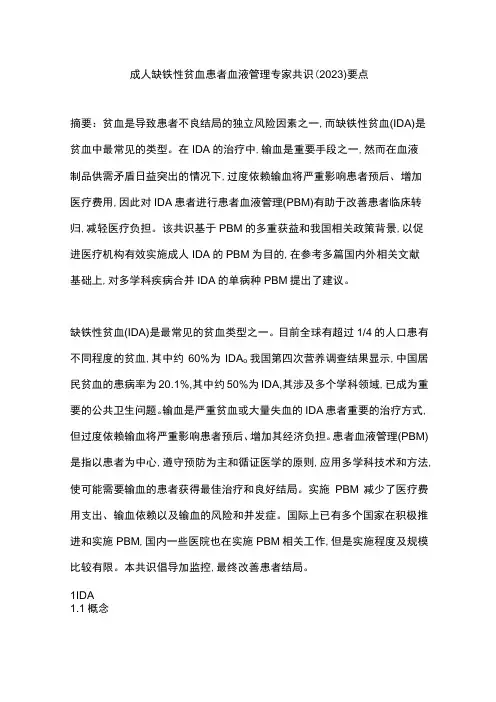 成人缺铁性贫血患者血液管理专家共识(2023)要点

摘要：贫血是导致患者不良结局的独立风险因素之一，而缺铁性贫血(IDA)是贫血中最常见的类型。在 IDA 的治疗中，输血是重要手段之一，然而在血液制品供需矛盾日益突出的情况下，过度依赖输血将严重影响患者预后、增加医疗费用，因此对 IDA 患者进行患者血液管理(PBM)有助于改善患者临床转归，减轻医疗负担。该共识基于 PBM 的多重获益和我国相关政策背景，以促进医疗机构有效实施成人 IDA 的 PBM 为目的，在参考多篇国内外相关文献基础上，对多学科疾病合并 IDA 的单病种 PBM 提出了建议。

缺铁性贫血(IDA)是最常见的贫血类型之一。目前全球有超过 1/4 的人口患有不同程度的贫血，其中约 60%为 IDA。我国第四次营养调查结果显示，中国居民贫血的患病率为 20.1%,其中约 50%为 IDA,其涉及多个学科领域，已成为重要的公共卫生问题。输血是严重贫血或大量失血的 IDA 患者重要的治疗方式，但过度依赖输血将严重影响患者预后、增加其经济负担。患者血液管理(PBM)是指以患者为中心，遵守预防为主和循证医学的原则，应用多学科技术和方法，使可能需要输血的患者获得最佳治疗和良好结局。实施 PBM 减少了医疗费用支出、输血依赖以及输血的风险和并发症。国际上已有多个国家在积极推进和实施 PBM，国内一些医院也在实施 PBM 相关工作，但是实施程度及规模比较有限。本共识倡导加监控，最终改善患者结局。

1IDA
1.1 概念